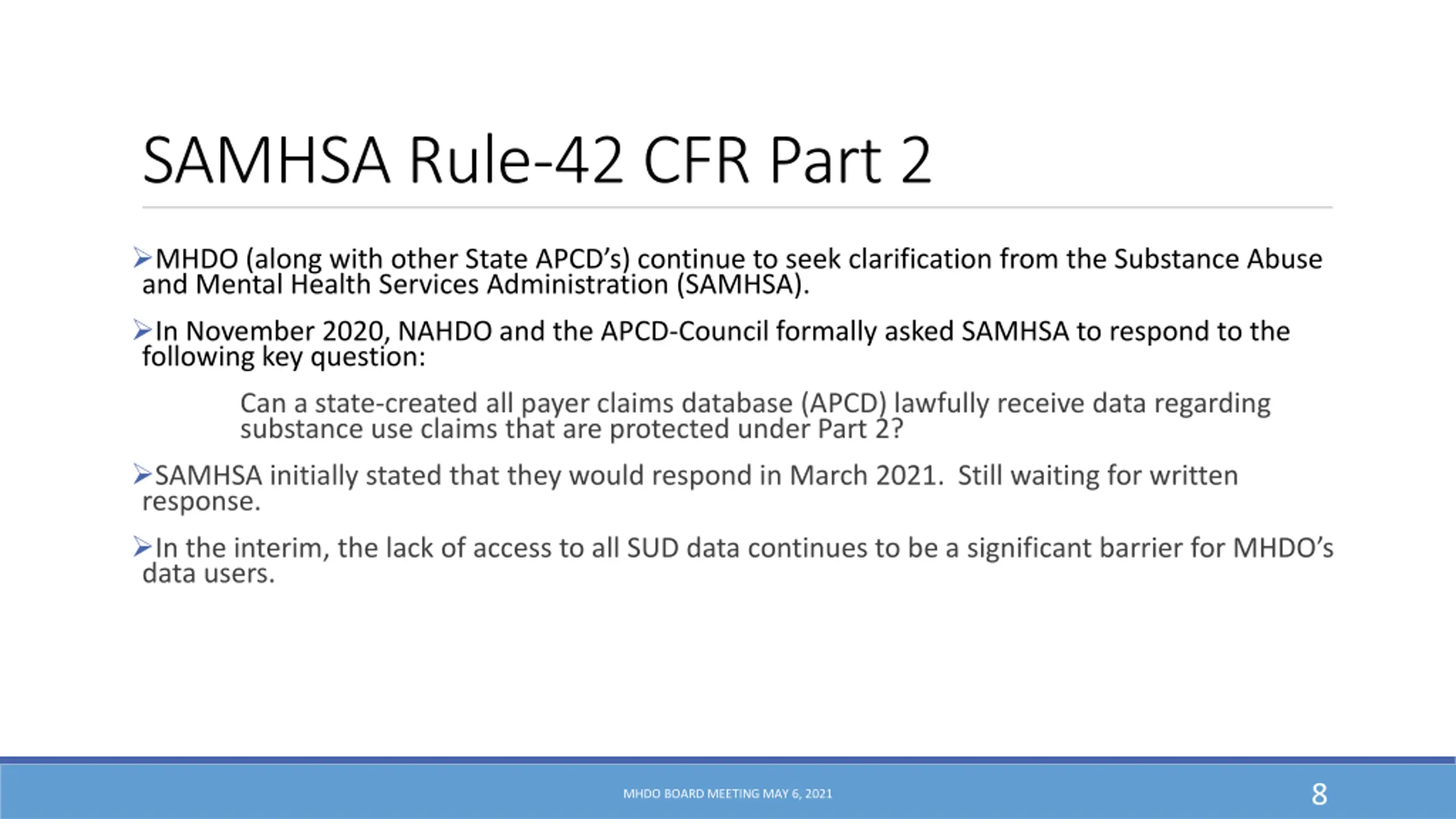 SAMHSA Rule-42 CFR Part 2

➢MHDO (along with other State APCD's) continue to seek clarification from the Substance Abuse and Mental Health Services Administration (SAMHSA).

➢In November 2020, NAHDO and the APCD-Council formally asked SAMHSA to respond to the following key question:

Can a state-created all payer claims database (APCD) lawfully receive data regarding substance use claims that are protected under Part 2?

➢SAMHSA initially stated that they would respond in March 2021. Still waiting for written response.

➢In the interim, the lack of access to all SUD data continues to be a significant barrier for MHDO's data users.

MHDO BOARD MEETING MAY 6, 2021

8